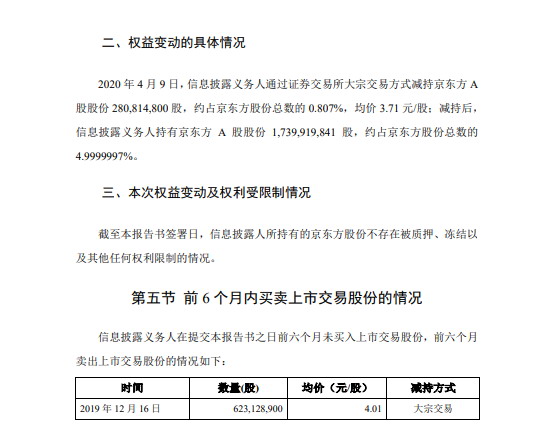 二、权益变动的具体情况

2020 年 4 月 9 日，信息披露义务人通过证券交易所大宗交易方式减持京东方 A 股股份 280,814,800 股，约占京东方股份总数的 0.807%，均价 3.71 元/股；减持后，信息披露义务人持有京东方 A 股股份 1,739,919,841 股，约占京东方股份总数的 4.9999997%。

三、本次权益变动及权利受限制情况

截至本报告书签署日，信息披露人所持有的京东方股份不存在被质押、冻结以及其他任何权利限制的情况。

第五节 前 6 个月内买卖上市交易股份的情况

信息披露义务人在提交本报告书之日前六个月未买入上市交易股份，前六个月卖出上市交易股份的情况如下：

| 时间 | 数量(股) | 均价（元/股） | 减持方式 |
|---|---|---|---|
| 2019 年 12 月 16 日 | 623,128,900 | 4.01 | 大宗交易 |